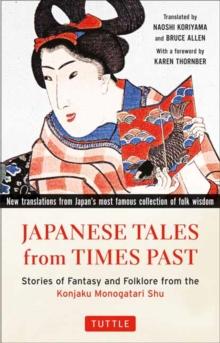 Translated by
NAOSHI KORIYAMA
and BRUCE ALLEN
With a foreword by
KAREN THORNBER

New translations from Japan's most famous collection of folk wisdom

JAPANESE TALES from TIMES PAST

Stories of Fantasy and Folklore from the Konjaku Monogatari Shu

TUTTLE